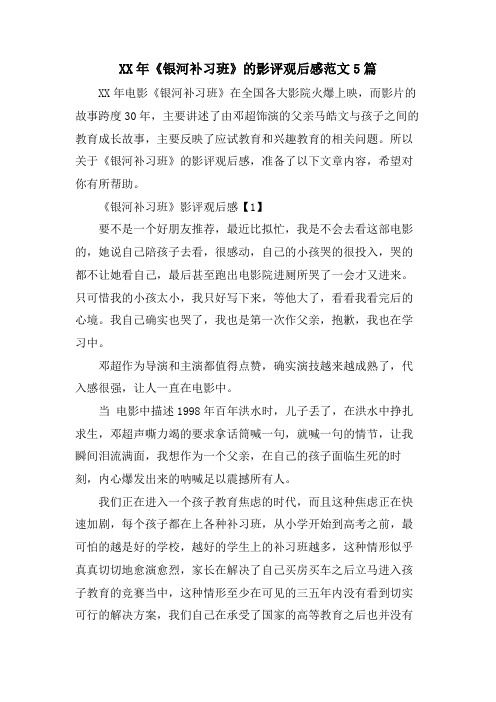 XX 年《银河补习班》的影评观后感范文 5 篇

XX 年电影《银河补习班》在全国各大影院火爆上映，而影片的故事跨度 30 年，主要讲述了由邓超饰演的父亲马皓文与孩子之间的教育成长故事，主要反映了应试教育和兴趣教育的相关问题。所以关于《银河补习班》的影评观后感，准备了以下文章内容，希望对你有所帮助。

《银河补习班》影评观后感【1】

要不是一个好朋友推荐，最近比拟忙，我是不会去看这部电影的，她说自己陪孩子去看，很感动，自己的小孩哭的很投入，哭的都不让她看自己，最后甚至跑出电影院进厕所哭了一会才又进来。只可惜我的小孩太小，我只好写下来，等他大了，看看我看完后的心境。我自己确实也哭了，我也是第一次作父亲，抱歉，我也在学习中。

邓超作为导演和主演都值得点赞，确实演技越来越成熟了，代入感很强，让人一直在电影中。

当 电影中描述 1998 年百年洪水时，儿子丢了，在洪水中挣扎求生，邓超声嘶力竭的要求拿话筒喊一句，就喊一句的情节，让我瞬间泪流满面，我想作为一个父亲，在自己的孩子面临生死的时刻，内心爆发出来的呐喊足以震撼所有人。

我们正在进入一个孩子教育焦虑的时代，而且这种焦虑正在快速加剧，每个孩子都在上各种补习班，从小学开始到高考之前，最可怕的越是好的学校，越好的学生上的补习班越多，这种情形似乎真真切切地愈演愈烈，家长在解决了自己买房买车之后立马进入孩子教育的竞赛当中，这种情形至少在可见的三五年内没有看到切实可行的解决方案，我们自己在承受了国家的高等教育之后也并没有